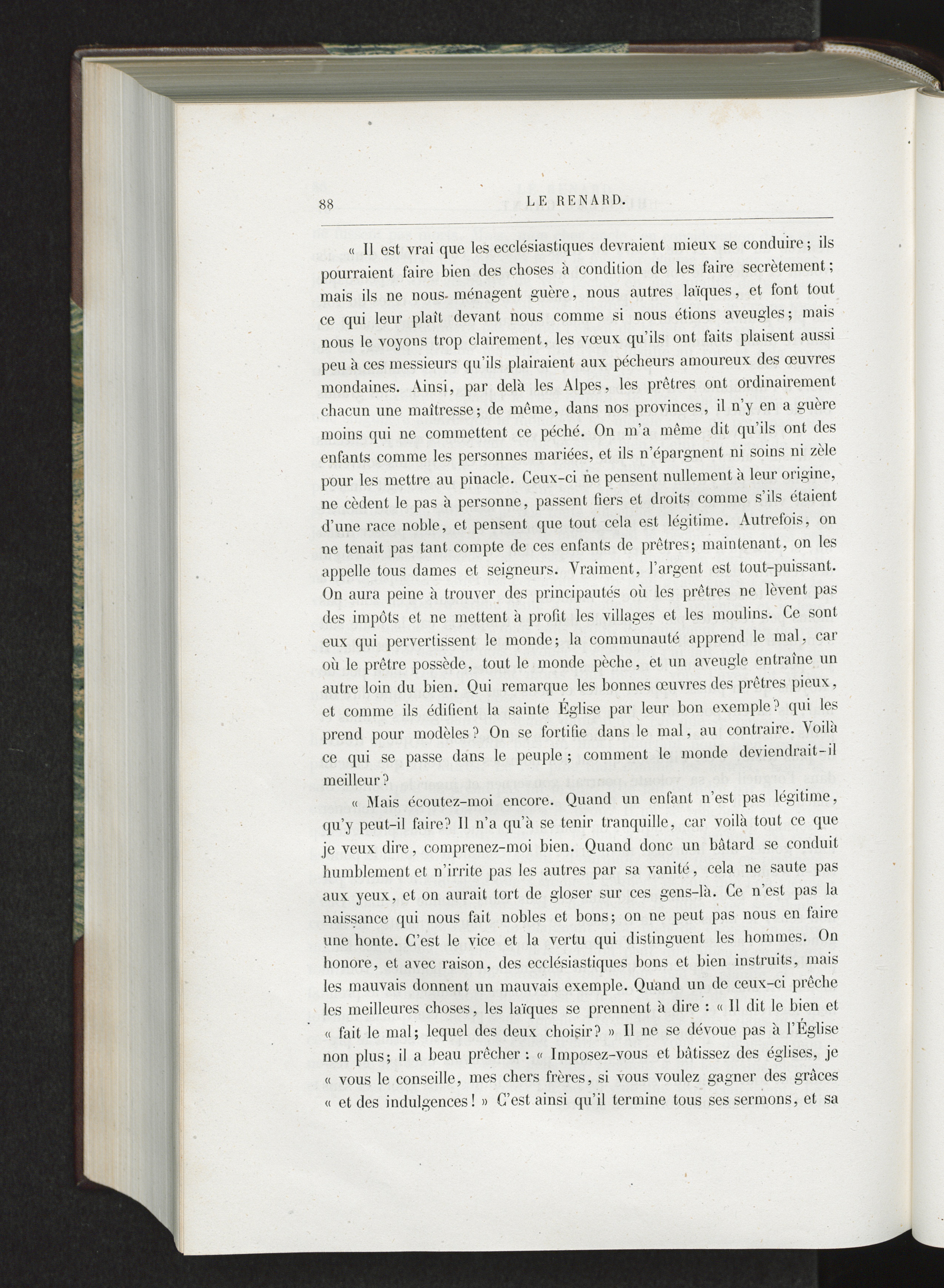 88 LE RENARD.

« Il est vrai que les ecclésiastiques devraient mieux se conduire; ils pourraient faire bien des choses à condition de les faire secrètement; mais ils ne nous ménagent guère, nous autres laïques, et font tout ce qui leur plaît devant nous comme si nous étions aveugles; mais nous le voyons trop clairement, les vœux qu'ils ont faits plaisent aussi peu à ces messieurs qu'ils plairaient aux pécheurs amoureux des œuvres mondaines. Ainsi, par delà les Alpes, les prêtres ont ordinairement chacun une maîtresse; de même, dans nos provinces, il n'y en a guère moins qui ne commettent ce péché. On m'a même dit qu'ils ont des enfants comme les personnes mariées, et ils n'épargnent ni soins ni zèle pour les mettre au pinacle. Ceux-ci ne pensent nullement à leur origine, ne cèdent le pas à personne, passent fiers et droits comme s'ils étaient d'une race noble, et pensent que tout cela est légitime. Autrefois, on ne tenait pas tant compte de ces enfants de prêtres; maintenant, on les appelle tous dames et seigneurs. Vraiment, l'argent est tout-puissant. On aura peine à trouver des principautés où les prêtres ne lèvent pas des impôts et ne mettent à profit les villages et les moulins. Ce sont eux qui pervertissent le monde; la communauté apprend le mal, car où le prêtre possède, tout le monde pèche, et un aveugle entraîne un autre loin du bien. Qui remarque les bonnes œuvres des prêtres pieux, et comme ils édifient la sainte Église par leur bon exemple? qui les prend pour modèles? On se fortifie dans le mal, au contraire. Voilà ce qui se passe dans le peuple; comment le monde deviendrait-il meilleur?

« Mais écoutez-moi encore. Quand un enfant n'est pas légitime, qu'y peut-il faire? Il n'a qu'à se tenir tranquille, car voilà tout ce que je veux dire, comprenez-moi bien. Quand donc un bâtard se conduit humblement et n'irrite pas les autres par sa vanité, cela ne saute pas aux yeux, et on aurait tort de gloser sur ces gens-là. Ce n'est pas la naissance qui nous fait nobles et bons; on ne peut pas nous en faire une honte. C'est le vice et la vertu qui distinguent les hommes. On honore, et avec raison, des ecclésiastiques bons et bien instruits, mais les mauvais donnent un mauvais exemple. Quand un de ceux-ci prêche les meilleures choses, les laïques se prennent à dire : « Il dit le bien et « fait le mal; lequel des deux choisir? » Il ne se dévoue pas à l'Église non plus; il a beau prêcher : « Imposez-vous et bâtissez des églises, je « vous le conseille, mes chers frères, si vous voulez gagner des grâces « et des indulgences! » C'est ainsi qu'il termine tous ses sermons, et sa